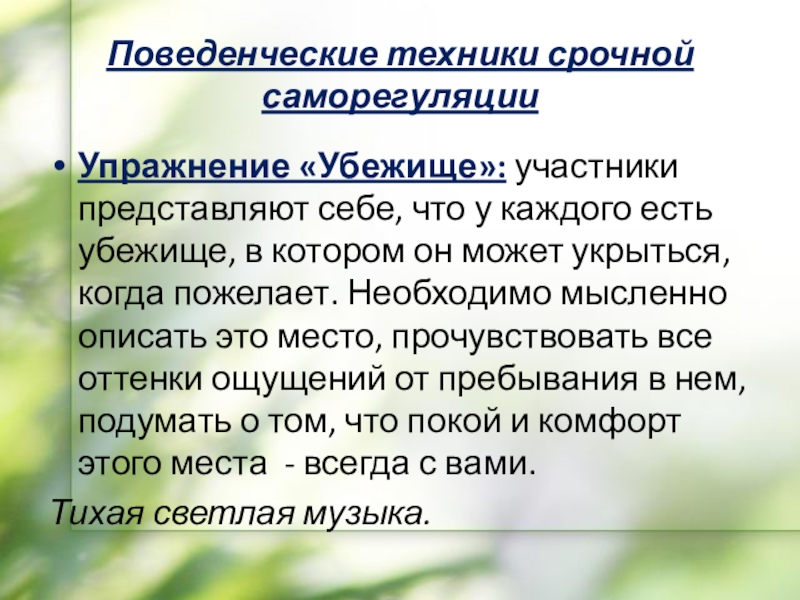 Поведенческие техники срочной саморегуляции

• Упражнение «Убежище»: участники представляют себе, что у каждого есть убежище, в котором он может укрыться, когда пожелает. Необходимо мысленно описать это место, прочувствовать все оттенки ощущений от пребывания в нем, подумать о том, что покой и комфорт этого места - всегда с вами.

Тихая светлая музыка.